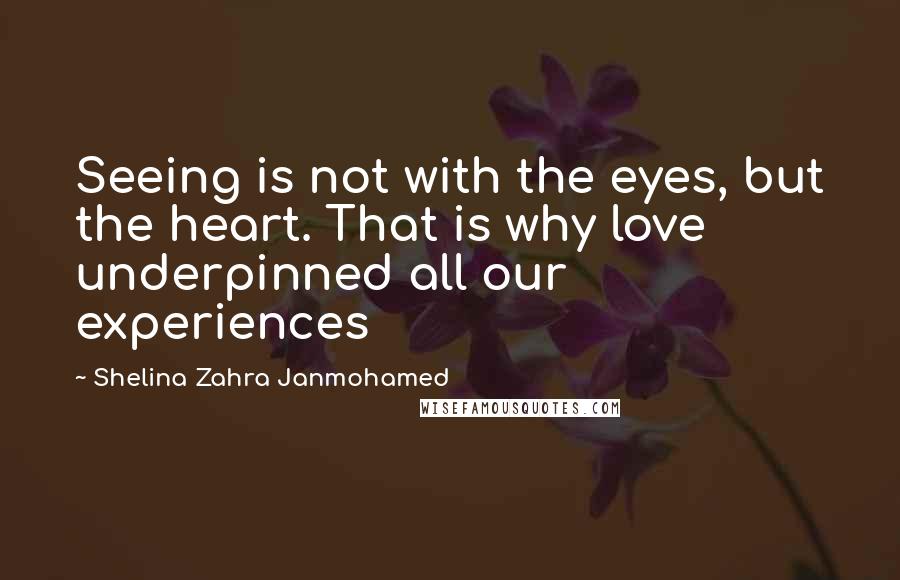 Seeing is not with the eyes, but the heart. That is why love underpinned all our experiences

~ Shelina Zahra Janmohamed

WISEFAMOUSQUOTES.COM